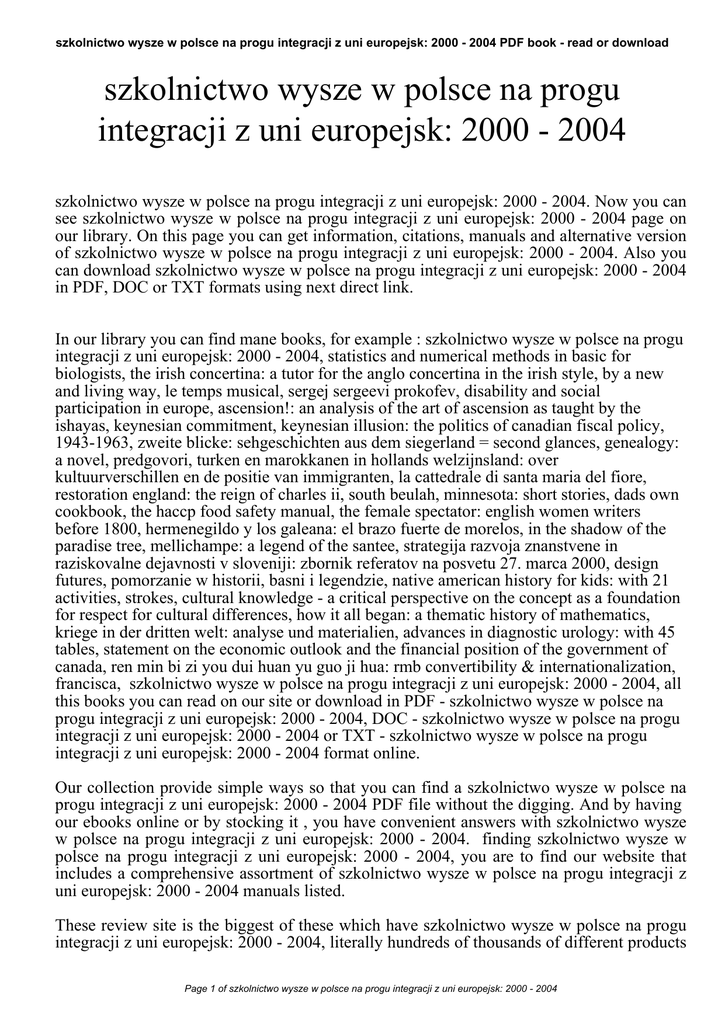 szkolnictwo wysze w polsce na progu integracji z uni europejsk: 2000 - 2004 PDF book - read or download

szkolnictwo wysze w polsce na progu integracji z uni europejsk: 2000 - 2004

szkolnictwo wysze w polsce na progu integracji z uni europejsk: 2000 - 2004. Now you can see szkolnictwo wysze w polsce na progu integracji z uni europejsk: 2000 - 2004 page on our library. On this page you can get information, citations, manuals and alternative version of szkolnictwo wysze w polsce na progu integracji z uni europejsk: 2000 - 2004. Also you can download szkolnictwo wysze w polsce na progu integracji z uni europejsk: 2000 - 2004 in PDF, DOC or TXT formats using next direct link.

In our library you can find mane books, for example : szkolnictwo wysze w polsce na progu integracji z uni europejsk: 2000 - 2004, statistics and numerical methods in basic for biologists, the irish concertina: a tutor for the anglo concertina in the irish style, by a new and living way, le temps musical, sergej sergeevi prokofev, disability and social participation in europe, ascension!: an analysis of the art of ascension as taught by the ishayas, keynesian commitment, keynesian illusion: the politics of canadian fiscal policy, 1943-1963, zweite blicke: sehgeschichten aus dem siegerland = second glances, genealogy: a novel, predgovori, turken en marokkanen in hollands welzijnsland: over kultuurverschillen en de positie van immigranten, la cattedrale di santa maria del fiore, restoration england: the reign of charles ii, south beulah, minnesota: short stories, dads own cookbook, the haccp food safety manual, the female spectator: english women writers before 1800, hermenegildo y los galeana: el brazo fuerte de morelos, in the shadow of the paradise tree, mellichampe: a legend of the santee, strategija razvoja znanstvene in raziskovalne dejavnosti v sloveniji: zbornik referatov na posvetu 27. marca 2000, design futures, pomorzanie w historii, basni i legendzie, native american history for kids: with 21 activities, strokes, cultural knowledge - a critical perspective on the concept as a foundation for respect for cultural differences, how it all began: a thematic history of mathematics, kriege in der dritten welt: analyse und materialien, advances in diagnostic urology: with 45 tables, statement on the economic outlook and the financial position of the government of canada, ren min bi zi you dui huan yu guo ji hua: rmb convertibility & internationalization, francisca, szkolnictwo wysze w polsce na progu integracji z uni europejsk: 2000 - 2004, all this books you can read on our site or download in PDF - szkolnictwo wysze w polsce na progu integracji z uni europejsk: 2000 - 2004, DOC - szkolnictwo wysze w polsce na progu integracji z uni europejsk: 2000 - 2004 or TXT - szkolnictwo wysze w polsce na progu integracji z uni europejsk: 2000 - 2004 format online.

Our collection provide simple ways so that you can find a szkolnictwo wysze w polsce na progu integracji z uni europejsk: 2000 - 2004 PDF file without the digging. And by having our ebooks online or by stocking it , you have convenient answers with szkolnictwo wysze w polsce na progu integracji z uni europejsk: 2000 - 2004. finding szkolnictwo wysze w polsce na progu integracji z uni europejsk: 2000 - 2004, you are to find our website that includes a comprehensive assortment of szkolnictwo wysze w polsce na progu integracji z uni europejsk: 2000 - 2004 manuals listed.

These review site is the biggest of these which have szkolnictwo wysze w polsce na progu integracji z uni europejsk: 2000 - 2004, literally hundreds of thousands of different products

Page 1 of szkolnictwo wysze w polsce na progu integracji z uni europejsk: 2000 - 2004